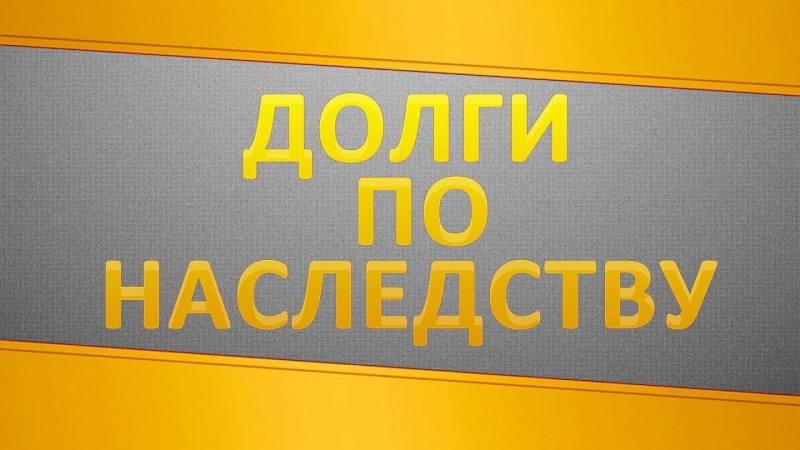 ДОЛГИ
ПО
НАСЛЕДСТВУ